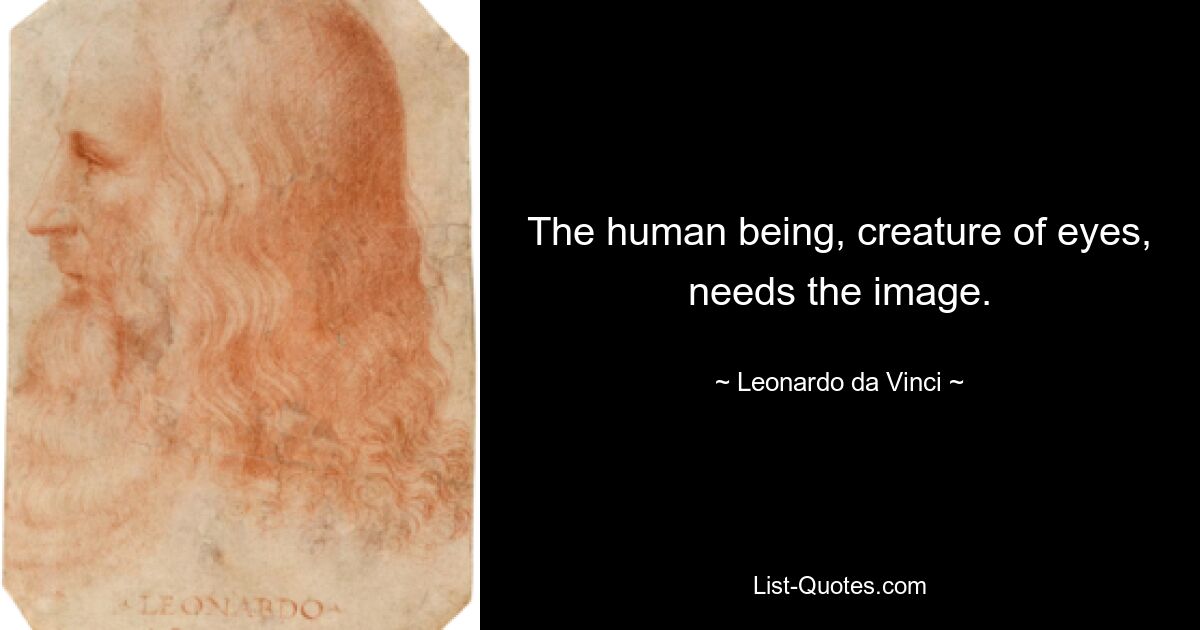 LEONARDO

The human being, creature of eyes, needs the image.

~ Leonardo da Vinci ~

List-Quotes.com